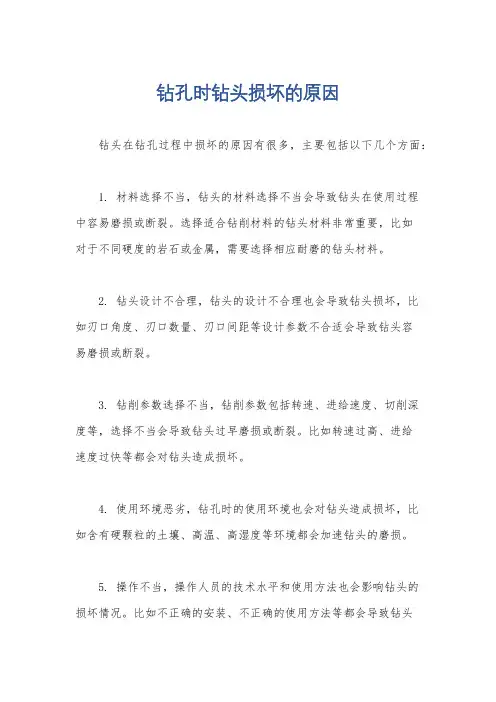 钻孔时钻头损坏的原因

钻头在钻孔过程中损坏的原因有很多，主要包括以下几个方面：

1. 材料选择不当，钻头的材料选择不当会导致钻头在使用过程中容易磨损或断裂。选择适合钻削材料的钻头材料非常重要，比如对于不同硬度的岩石或金属，需要选择相应耐磨的钻头材料。

2. 钻头设计不合理，钻头的设计不合理也会导致钻头损坏，比如刃口角度、刃口数量、刃口间距等设计参数不合适会导致钻头容易磨损或断裂。

3. 钻削参数选择不当，钻削参数包括转速、进给速度、切削深度等，选择不当会导致钻头过早磨损或断裂。比如转速过高、进给速度过快等都会对钻头造成损坏。

4. 使用环境恶劣，钻孔时的使用环境也会对钻头造成损坏，比如含有硬颗粒的土壤、高温、高湿度等环境都会加速钻头的磨损。

5. 操作不当，操作人员的技术水平和使用方法也会影响钻头的损坏情况。比如不正确的安装、不正确的使用方法等都会导致钻头